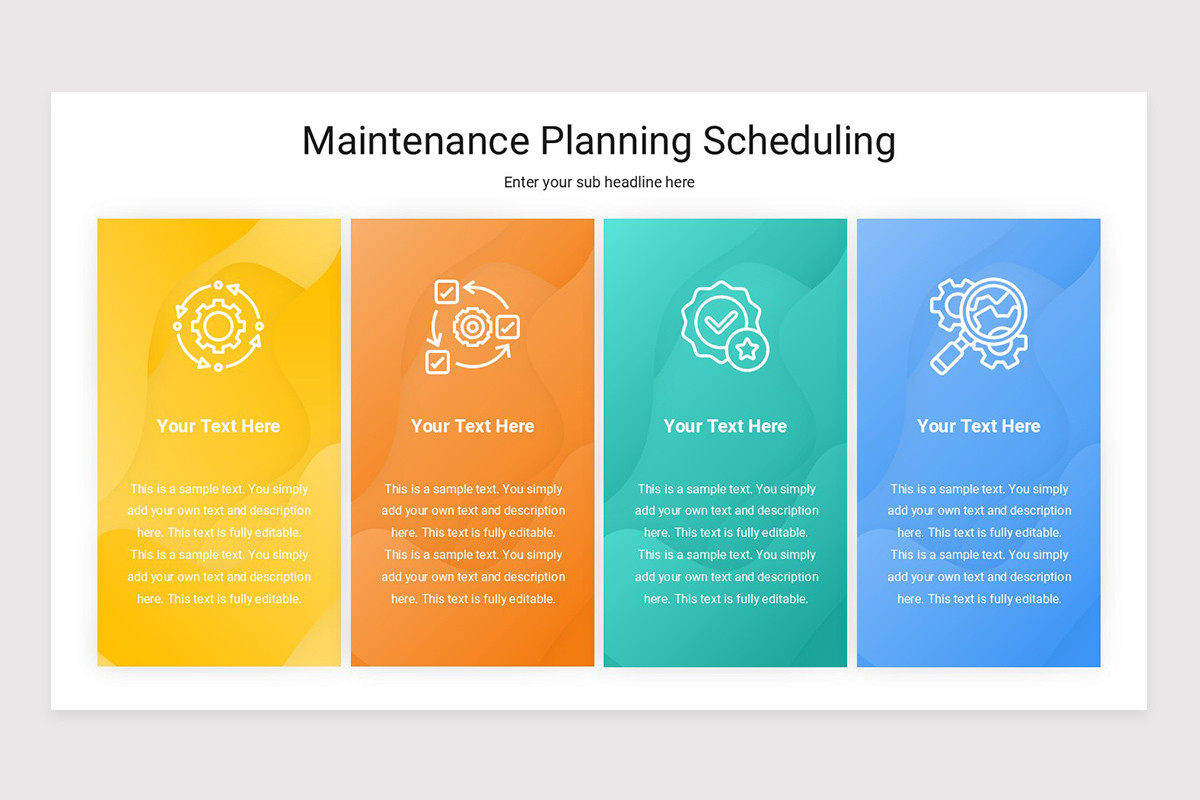 Maintenance Planning Scheduling

Enter your sub headline here

Your Text Here

This is a sample text. You simply add your own text and description here. This text is fully editable. This is a sample text. You simply add your own text and description here. This text is fully editable.

Your Text Here

This is a sample text. You simply add your own text and description here. This text is fully editable. This is a sample text. You simply add your own text and description here. This text is fully editable.

Your Text Here

This is a sample text. You simply add your own text and description here. This text is fully editable. This is a sample text. You simply add your own text and description here. This text is fully editable.

Your Text Here

This is a sample text. You simply add your own text and description here. This text is fully editable. This is a sample text. You simply add your own text and description here. This text is fully editable.